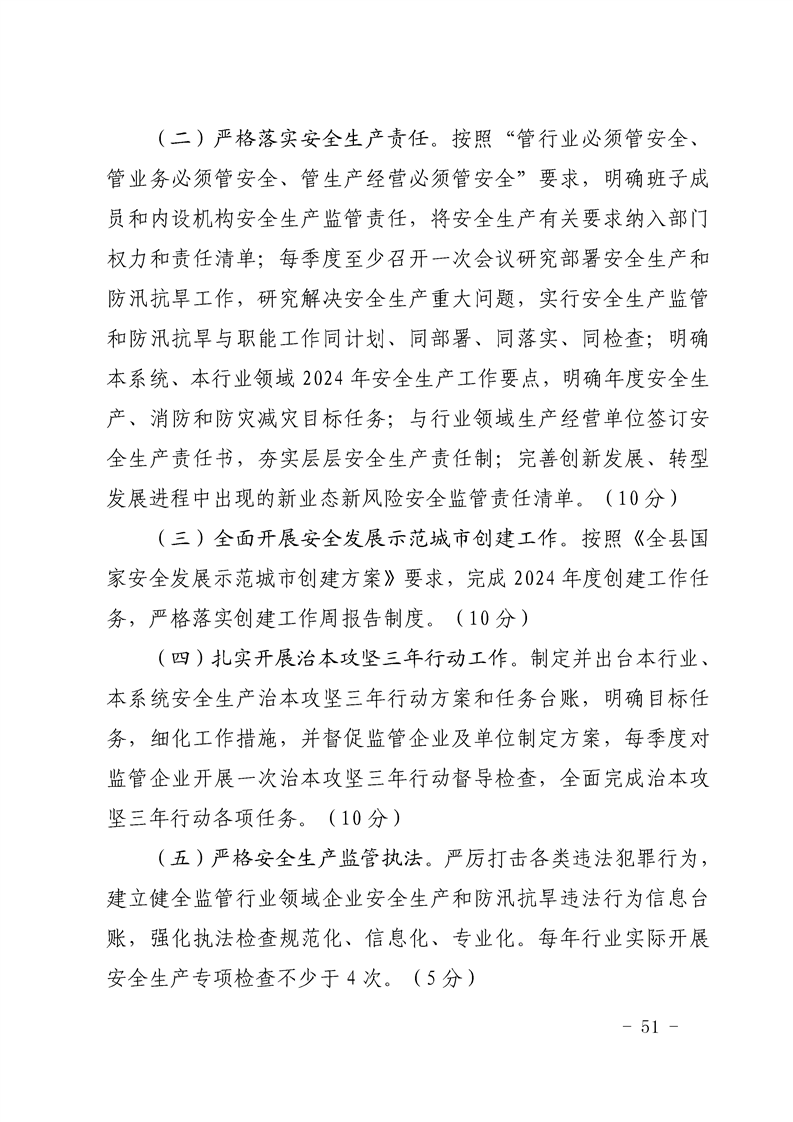 （二）严格落实安全生产责任。按照“管行业必须管安全、管业务必须管安全、管生产经营必须管安全”要求，明确班子成员和内设机构安全生产监管责任，将安全生产有关要求纳入部门权力和责任清单；每季度至少召开一次会议研究部署安全生产和防汛抗旱工作，研究解决安全生产重大问题，实行安全生产监管和防汛抗旱与职能工作同计划、同部署、同落实、同检查；明确本系统、本行业领域2024年安全生产工作要点，明确年度安全生产、消防和防灾减灾目标任务；与行业领域生产经营单位签订安全生产责任书，夯实层层安全生产责任制；完善创新发展、转型发展进程中出现的新业态新风险安全监管责任清单。（10分）

（三）全面开展安全发展示范城市创建工作。按照《全县国家安全发展示范城市创建方案》要求，完成2024年度创建工作任务，严格落实创建工作周报告制度。（10分）

（四）扎实开展治本攻坚三年行动工作。制定并出台本行业、本系统安全生产治本攻坚三年行动方案和任务台账，明确目标任务，细化工作措施，并督促监管企业及单位制定方案，每季度对监管企业开展一次治本攻坚三年行动督导检查，全面完成治本攻坚三年行动各项任务。（10分）

（五）严格安全生产监管执法。严厉打击各类违法犯罪行为，建立健全监管行业领域企业安全生产和防汛抗旱违法行为信息台账，强化执法检查规范化、信息化、专业化。每年行业实际开展安全生产专项检查不少于4次。（5分）

- 51 -